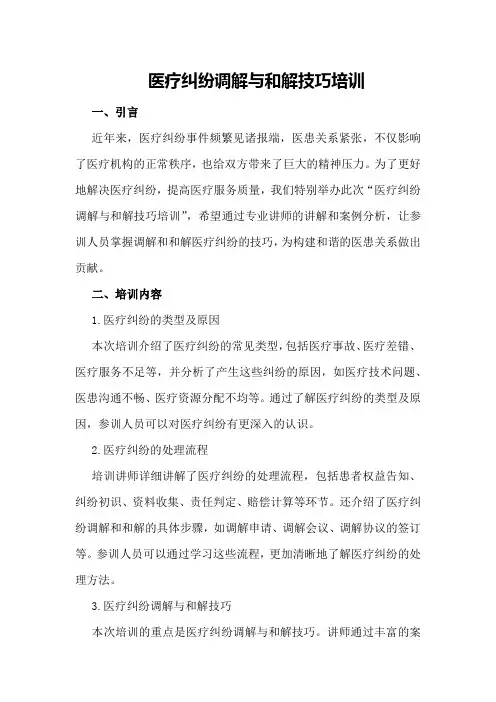 医疗纠纷调解与和解技巧培训

一、引言

近年来，医疗纠纷事件频繁见诸报端，医患关系紧张，不仅影响了医疗机构的正常秩序，也给双方带来了巨大的精神压力。为了更好地解决医疗纠纷，提高医疗服务质量，我们特别举办此次“医疗纠纷调解与和解技巧培训”，希望通过专业讲师的讲解和案例分析，让参训人员掌握调解和和解医疗纠纷的技巧，为构建和谐的医患关系做出贡献。

二、培训内容

1.医疗纠纷的类型及原因

本次培训介绍了医疗纠纷的常见类型，包括医疗事故、医疗差错、医疗服务不足等，并分析了产生这些纠纷的原因，如医疗技术问题、医患沟通不畅、医疗资源分配不均等。通过了解医疗纠纷的类型及原因，参训人员可以对医疗纠纷有更深入的认识。

2.医疗纠纷的处理流程

培训讲师详细讲解了医疗纠纷的处理流程，包括患者权益告知、纠纷初识、资料收集、责任判定、赔偿计算等环节。还介绍了医疗纠纷调解和和解的具体步骤，如调解申请、调解会议、调解协议的签订等。参训人员可以通过学习这些流程，更加清晰地了解医疗纠纷的处理方法。

3.医疗纠纷调解与和解技巧

本次培训的重点是医疗纠纷调解与和解技巧。讲师通过丰富的案